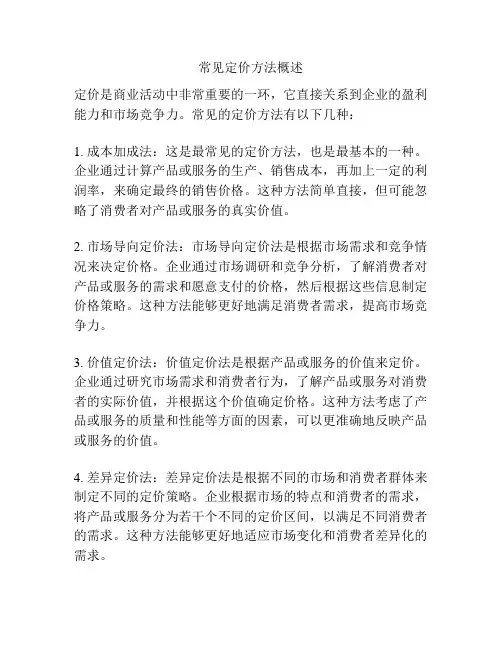 常见定价方法概述

定价是商业活动中非常重要的一环，它直接关系到企业的盈利能力和市场竞争力。常见的定价方法有以下几种：

1. 成本加成法：这是最常见的定价方法，也是最基本的一种。企业通过计算产品或服务的生产、销售成本，再加上一定的利润率，来确定最终的销售价格。这种方法简单直接，但可能忽略了消费者对产品或服务的真实价值。

2. 市场导向定价法：市场导向定价法是根据市场需求和竞争情况来决定价格。企业通过市场调研和竞争分析，了解消费者对产品或服务的需求和愿意支付的价格，然后根据这些信息制定价格策略。这种方法能够更好地满足消费者需求，提高市场竞争力。

3. 价值定价法：价值定价法是根据产品或服务的价值来定价。企业通过研究市场需求和消费者行为，了解产品或服务对消费者的实际价值，并根据这个价值确定价格。这种方法考虑了产品或服务的质量和性能等方面的因素，可以更准确地反映产品或服务的价值。

4. 差异定价法：差异定价法是根据不同的市场和消费者群体来制定不同的定价策略。企业根据市场的特点和消费者的需求，将产品或服务分为若干个不同的定价区间，以满足不同消费者的需求。这种方法能够更好地适应市场变化和消费者差异化的需求。